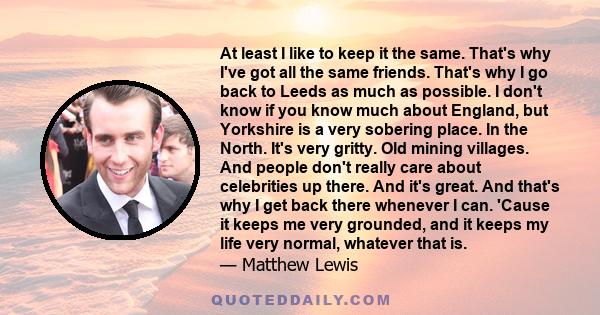 At least I like to keep it the same. That's why I've got all the same friends. That's why I go back to Leeds as much as possible. I don't know if you know much about England, but Yorkshire is a very sobering place. In the North. It's very gritty. Old mining villages. And people don't really care about celebrities up there. And it's great. And that's why I get back there whenever I can. 'Cause it keeps me very grounded, and it keeps my life very normal, whatever that is.
— Matthew Lewis

QUOTEDDAILY.COM